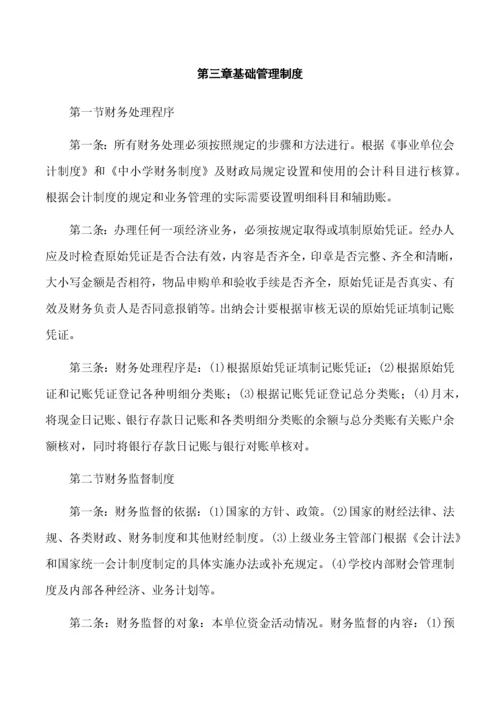 第三章基础管理制度

第一节财务处理程序

第一条：所有财务处理必须按照规定的步骤和方法进行。根据《事业单位会计制度》和《中小学财务制度》及财政局规定设置和使用的会计科目进行核算。根据会计制度的规定和业务管理的实际需要设置明细科目和辅助账。

第二条：办理任何一项经济业务，必须按规定取得或填制原始凭证。经办人应及时检查原始凭证是否合法有效，内容是否齐全，印章是否完整、齐全和清晰，大小写金额是否相符，物品申购单和验收手续是否齐全，原始凭证是否真实、有效及财务负责人是否同意报销等。出纳会计要根据审核无误的原始凭证填制记账凭证。

第三条：财务处理程序是：⑴根据原始凭证填制记账凭证；⑵根据原始凭证和记账凭证登记各种明细分类账；⑶根据记账凭证登记总分类账；⑷月末，将现金日记账、银行存款日记账和各类明细分类账的余额与总分类账有关账户余额核对，同时将银行存款日记账与银行对账单核对。

第二节财务监督制度

第一条：财务监督的依据：⑴国家的方针、政策。⑵国家的财经法律、法规、各类财政、财务制度和其他财经制度。⑶上级业务主管部门根据《会计法》和国家统一会计制度制定的具体实施办法或补充规定。⑷学校内部财会管理制度及内部各种经济、业务计划等。

第二条：财务监督的对象：本单位资金活动情况。财务监督的内容：⑴预